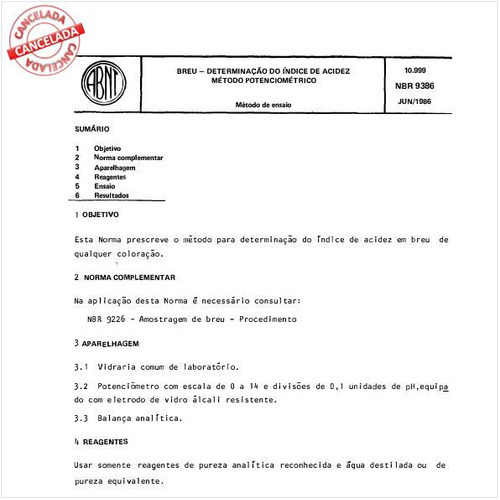 CANCELADA
CANCELADA
CANCELADA

ABNT

BREU – DETERMINAÇÃO DO ÍNDICE DE ACIDEZ
MÉTODO POTENCIOMÉTRICO

Método de ensaio

10.999
NBR 9386
JUN/1986

SUMÁRIO

1 Objetivo
2 Norma complementar
3 Aparelhagem
4 Reagentes
5 Ensaio
6 Resultados

1 OBJETIVO

Esta Norma prescreve o método para determinação do índice de acidez em breu de qualquer coloração.

2 NORMA COMPLEMENTAR

Na aplicação desta Norma é necessário consultar:

NBR 9226 - Amostragem de breu - Procedimento

3 APARELHAGEM

3.1 Vidraria comum de laboratório.

3.2 Potenciômetro com escala de 0 a 14 e divisões de 0,1 unidades de pH,equipado com eletrodo de vidro álcali resistente.

3.3 Balança analítica.

4 REAGENTES

Usar somente reagentes de pureza analítica reconhecida e água destilada ou de pureza equivalente.